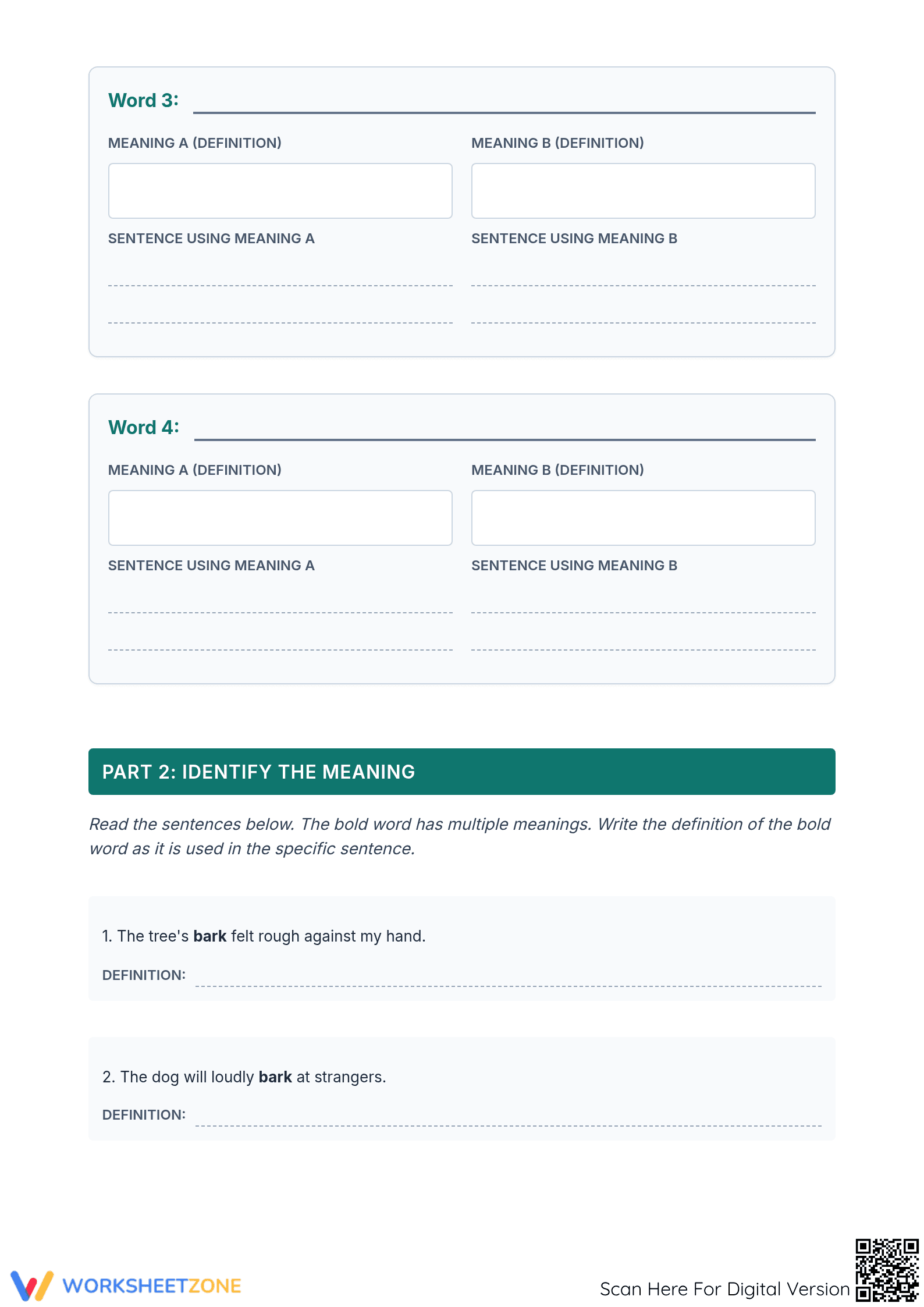 Word 3: ____

MEANING A (DEFINITION)

SENTENCE USING MEANING A

____

____

MEANING B (DEFINITION)

SENTENCE USING MEANING B

____

____

Word 4: ____

MEANING A (DEFINITION)

SENTENCE USING MEANING A

____

____

MEANING B (DEFINITION)

SENTENCE USING MEANING B

____

____

PART 2: IDENTIFY THE MEANING

Read the sentences below. The bold word has multiple meanings. Write the definition of the bold word as it is used in the specific sentence.

1. The tree's bark felt rough against my hand.

DEFINITION: ____

2. The dog will loudly bark at strangers.

DEFINITION: ____

WORKSHEETZONE

Scan Here For Digital Version